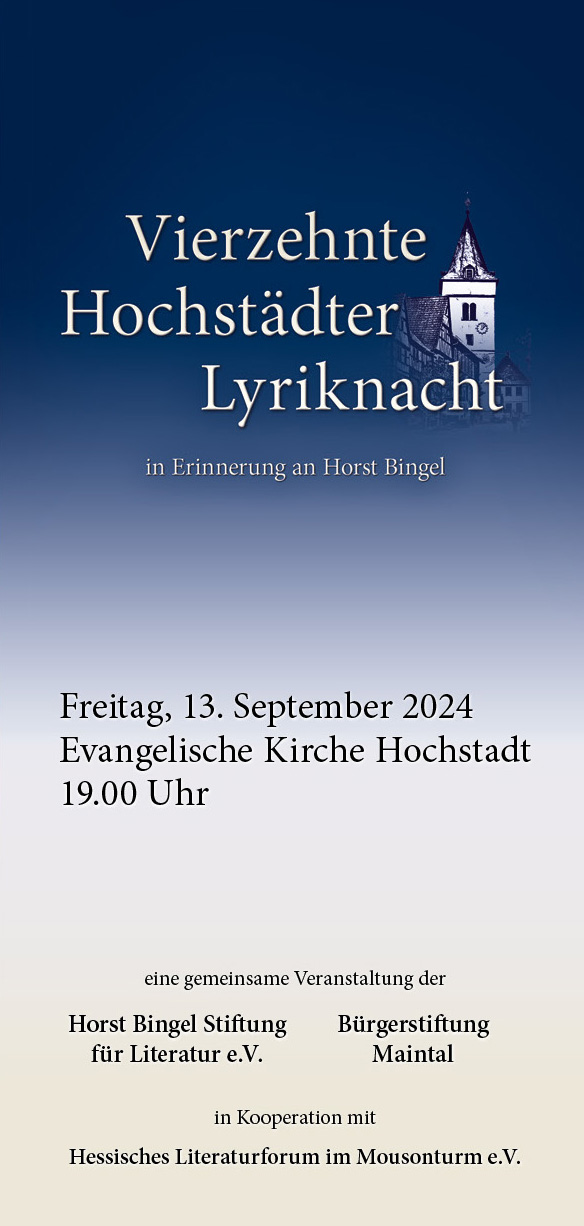 Vierzehnte
Hochstädter
Lyriknacht

in Erinnerung an Horst Bingel

Freitag, 13. September 2024
Evangelische Kirche Hochstadt
19.00 Uhr

eine gemeinsame Veranstaltung der

Horst Bingel Stiftung
für Literatur e.V.

Bürgerstiftung
Maintal

in Kooperation mit

Hessisches Literaturforum im Mousonturm e.V.